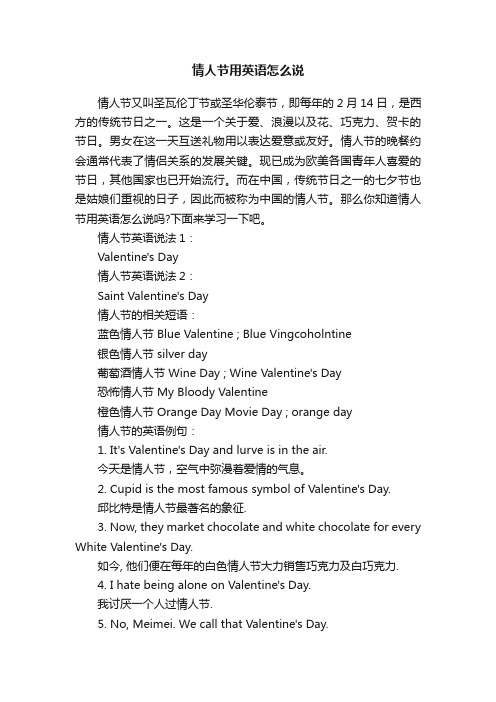 情人节用英语怎么说

情人节又叫圣瓦伦丁节或圣华伦泰节，即每年的 2 月 14 日，是西方的传统节日之一。这是一个关于爱、浪漫以及花、巧克力、贺卡的节日。男女在这一天互送礼物用以表达爱意或友好。情人节的晚餐约会通常代表了情侣关系的发展关键。现已成为欧美各国青年人喜爱的节日，其他国家也已开始流行。而在中国，传统节日之一的七夕节也是姑娘们重视的日子，因此而被称为中国的情人节。那么你知道情人节用英语怎么说吗?下面来学习一下吧。

情人节英语说法 1：

Valentine's Day

情人节英语说法 2：

Saint Valentine's Day

情人节的相关短语：

蓝色情人节 Blue Valentine ; Blue Vingcoholntine

银色情人节 silver day

葡萄酒情人节 Wine Day ; Wine Valentine's Day

恐怖情人节 My Bloody Valentine

橙色情人节 Orange Day Movie Day ; orange day

情人节的英语例句：

1. It's Valentine's Day and lurve is in the air.

今天是情人节，空气中弥漫着爱情的气息。

2. Cupid is the most famous symbol of Valentine's Day.

邱比特是情人节最著名的象征.

3. Now, they market chocolate and white chocolate for every White Valentine's Day.

如今, 他们便在每年的白色情人节大力销售巧克力及白巧克力.

4. I hate being alone on Valentine's Day.

我讨厌一个人过情人节.

5. No, Meimei. We call that Valentine's Day.